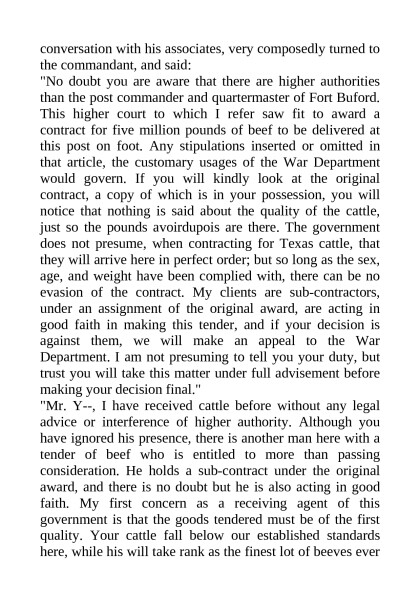 conversation with his associates, very composedly turned to the commandant, and said:
"No doubt you are aware that there are higher authorities than the post commander and quartermaster of Fort Buford. This higher court to which I refer saw fit to award a contract for five million pounds of beef to be delivered at this post on foot. Any stipulations inserted or omitted in that article, the customary usages of the War Department would govern. If you will kindly look at the original contract, a copy of which is in your possession, you will notice that nothing is said about the quality of the cattle, just so the pounds avoirdupois are there. The government does not presume, when contracting for Texas cattle, that they will arrive here in perfect order; but so long as the sex, age, and weight have been complied with, there can be no evasion of the contract. My clients are sub-contractors, under an assignment of the original award, are acting in good faith in making this tender, and if your decision is against them, we will make an appeal to the War Department. I am not presuming to tell you your duty, but trust you will take this matter under full advisement before making your decision final."
"Mr. Y--, I have received cattle before without any legal advice or interference of higher authority. Although you have ignored his presence, there is another man here with a tender of beef who is entitled to more than passing consideration. He holds a sub-contract under the original award, and there is no doubt but he is also acting in good faith. My first concern as a receiving agent of this government is that the goods tendered must be of the first quality. Your cattle fall below our established standards here, while his will take rank as the finest lot of beeves ever